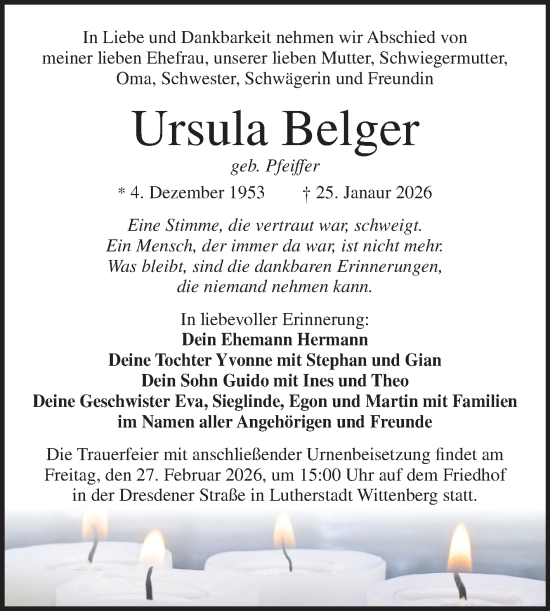 In Liebe und Dankbarkeit nehmen wir Abschied von meiner lieben Ehefrau, unserer lieben Mutter, Schwiegermutter, Oma, Schwester, Schwägerin und Freundin

Ursula Belger

geb. Pfeiffer

* 4. Dezember 1953 † 25. Janaur 2026

Eine Stimme, die vertraut war, schweigt.
Ein Mensch, der immer da war, ist nicht mehr.
Was bleibt, sind die dankbaren Erinnerungen,
die niemand nehmen kann.

In liebevoller Erinnerung:
Dein Ehemann Hermann
Deine Tochter Yvonne mit Stephan und Gian
Dein Sohn Guido mit Ines und Theo
Deine Geschwister Eva, Sieglinde, Egon und Martin mit Familien
im Namen aller Angehörigen und Freunde

Die Trauerfeier mit anschließender Urnenbeisetzung findet am Freitag, den 27. Februar 2026, um 15:00 Uhr auf dem Friedhof in der Dresdener Straße in Lutherstadt Wittenberg statt.